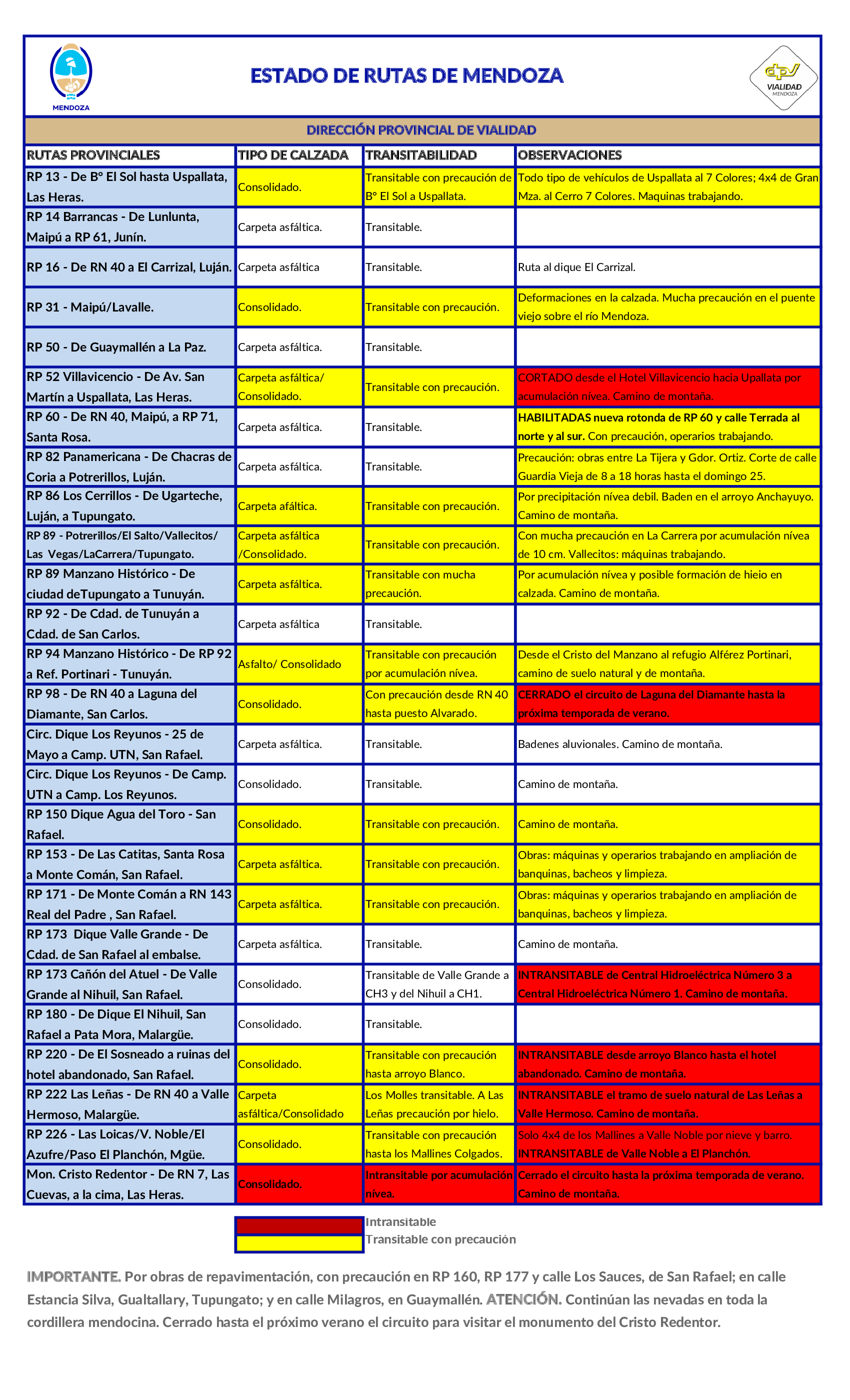 MENDOZA

ESTADO DE RUTAS DE MENDOZA

dpv VIALIDAD MENDOZA

DIRECCIÓN PROVINCIAL DE VIALIDAD

| RUTAS PROVINCIALES | TIPO DE CALZADA | TRANSITABILIDAD | OBSERVACIONES |
|---|---|---|---|
| RP 13 - De B° El Sol hasta Uspallata, Las Heras. | Consolidado. | Transitable con precaución de B° El Sol a Uspallata. | Todo tipo de vehículos de Uspallata al 7 Colores; 4x4 de Gran Mza. al Cerro 7 Colores. Maquinas trabajando. |
| RP 14 Barrancas - De Lunlunta, Maipú a RP 61, Junín. | Carpeta asfáltica. | Transitable. | |
| RP 16 - De RN 40 a El Carrizal, Luján. | Carpeta asfáltica | Transitable. | Ruta al dique El Carrizal. |
| RP 31 - Maipú/Lavalle. | Consolidado. | Transitable con precaución. | Deformaciones en la calzada. Mucha precaución en el puente viejo sobre el río Mendoza. |
| RP 50 - De Guaymallén a La Paz. | Carpeta asfáltica. | Transitable. | |
| RP 52 Villavicencio - De Av. San Martín a Uspallata, Las Heras. | Carpeta asfáltica/ Consolidado. | Transitable con precaución. | CORTADO desde el Hotel Villavicencio hacia Upallata por acumulación nívea. Camino de montaña. |
| RP 60 - De RN 40, Maipú, a RP 71, Santa Rosa. | Carpeta asfáltica. | Transitable. | HABILITADAS nueva rotonda de RP 60 y calle Terrada al norte y al sur. Con precaución, operarios trabajando. |
| RP 82 Panamericana - De Chacras de Coria a Potrerillos, Luján. | Carpeta asfáltica. | Transitable. | Precaución: obras entre La Tijera y Gdor. Ortiz. Corte de calle Guardia Vieja de 8 a 18 horas hasta el domingo 25. |
| RP 86 Los Cerrillos - De Ugarteche, Luján, a Tupungato. | Carpeta afáltica. | Transitable con precaución. | Por precipitación nívea debil. Baden en el arroyo Anchayuyo. Camino de montaña. |
| RP 89 - Potrerillos/El Salto/Vallecitos/ Las Vegas/LaCarrera/Tupungato. | Carpeta asfáltica /Consolidado. | Transitable con precaución. | Con mucha precaución en La Carrera por acumulación nívea de 10 cm. Vallecitos: máquinas trabajando. |
| RP 89 Manzano Histórico - De ciudad deTupungato a Tunuyán. | Carpeta asfáltica. | Transitable con mucha precaución. | Por acumulación nívea y posible formación de hieio en calzada. Camino de montaña. |
| RP 92 - De Cdad. de Tunuyán a Cdad. de San Carlos. | Carpeta asfáltica | Transitable. | |
| RP 94 Manzano Histórico - De RP 92 a Ref. Portinari - Tunuyán. | Asfalto/ Consolidado | Transitable con precaución por acumulación nívea. | Desde el Cristo del Manzano al refugio Alférez Portinari, camino de suelo natural y de montaña. |
| RP 98 - De RN 40 a Laguna del Diamante, San Carlos. | Consolidado. | Con precaución desde RN 40 hasta puesto Alvarado. | CERRADO el circuito de Laguna del Diamante hasta la próxima temporada de verano. |
| Circ. Dique Los Reyunos - 25 de Mayo a Camp. UTN, San Rafael. | Carpeta asfáltica. | Transitable. | Badenes aluvionales. Camino de montaña. |
| Circ. Dique Los Reyunos - De Camp. UTN a Camp. Los Reyunos. | Consolidado. | Transitable. | Camino de montaña. |
| RP 150 Dique Agua del Toro - San Rafael. | Consolidado. | Transitable con precaución. | Camino de montaña. |
| RP 153 - De Las Catitas, Santa Rosa a Monte Comán, San Rafael. | Carpeta asfáltica. | Transitable con precaución. | Obras: máquinas y operarios trabajando en ampliación de banquinas, bacheos y limpieza. |
| RP 171 - De Monte Comán a RN 143 Real del Padre , San Rafael. | Carpeta asfáltica. | Transitable con precaución. | Obras: máquinas y operarios trabajando en ampliación de banquinas, bacheos y limpieza. |
| RP 173 Dique Valle Grande - De Cdad. de San Rafael al embalse. | Carpeta asfáltica. | Transitable. | Camino de montaña. |
| RP 173 Cañón del Atuel - De Valle Grande al Nihuil, San Rafael. | Consolidado. | Transitable de Valle Grande a CH3 y del Nihuil a CH1. | INTRANSITABLE de Central Hidroeléctrica Número 3 a Central Hidroeléctrica Número 1. Camino de montaña. |
| RP 180 - De Dique El Nihuil, San Rafael a Pata Mora, Malargüe. | Consolidado. | Transitable. | |
| RP 220 - De El Sosneado a ruinas del hotel abandonado, San Rafael. | Consolidado. | Transitable con precaución hasta arroyo Blanco. | INTRANSITABLE desde arroyo Blanco hasta el hotel abandonado. Camino de montaña. |
| RP 222 Las Leñas - De RN 40 a Valle Hermoso, Malargüe. | Carpeta asfáltica/Consolidado | Los Molles transitable. A Las Leñas precaución por hielo. | INTRANSITABLE el tramo de suelo natural de Las Leñas a Valle Hermoso. Camino de montaña. |
| RP 226 - Las Loicas/V. Noble/El Azufre/Paso El Planchón, Mgüe. | Consolidado. | Transitable con precaución hasta los Mallines Colgados. | Solo 4x4 de los Mallines a Valle Noble por nieve y barro. INTRANSITABLE de Valle Noble a El Planchón. |
| Mon. Cristo Redentor - De RN 7, Las Cuevas, a la cima, Las Heras. | Consolidado. | Intransitable por acumulación nívea. | Cerrado el circuito hasta la próxima temporada de verano. Camino de montaña. |

Intransitable
Transitable con precaución

IMPORTANTE. Por obras de repavimentación, con precaución en RP 160, RP 177 y calle Los Sauces, de San Rafael; en calle Estancia Silva, Gualtallary, Tupungato; y en calle Milagros, en Guaymallén. ATENCIÓN. Continúan las nevadas en toda la cordillera mendocina. Cerrado hasta el próximo verano el circuito para visitar el monumento del Cristo Redentor.